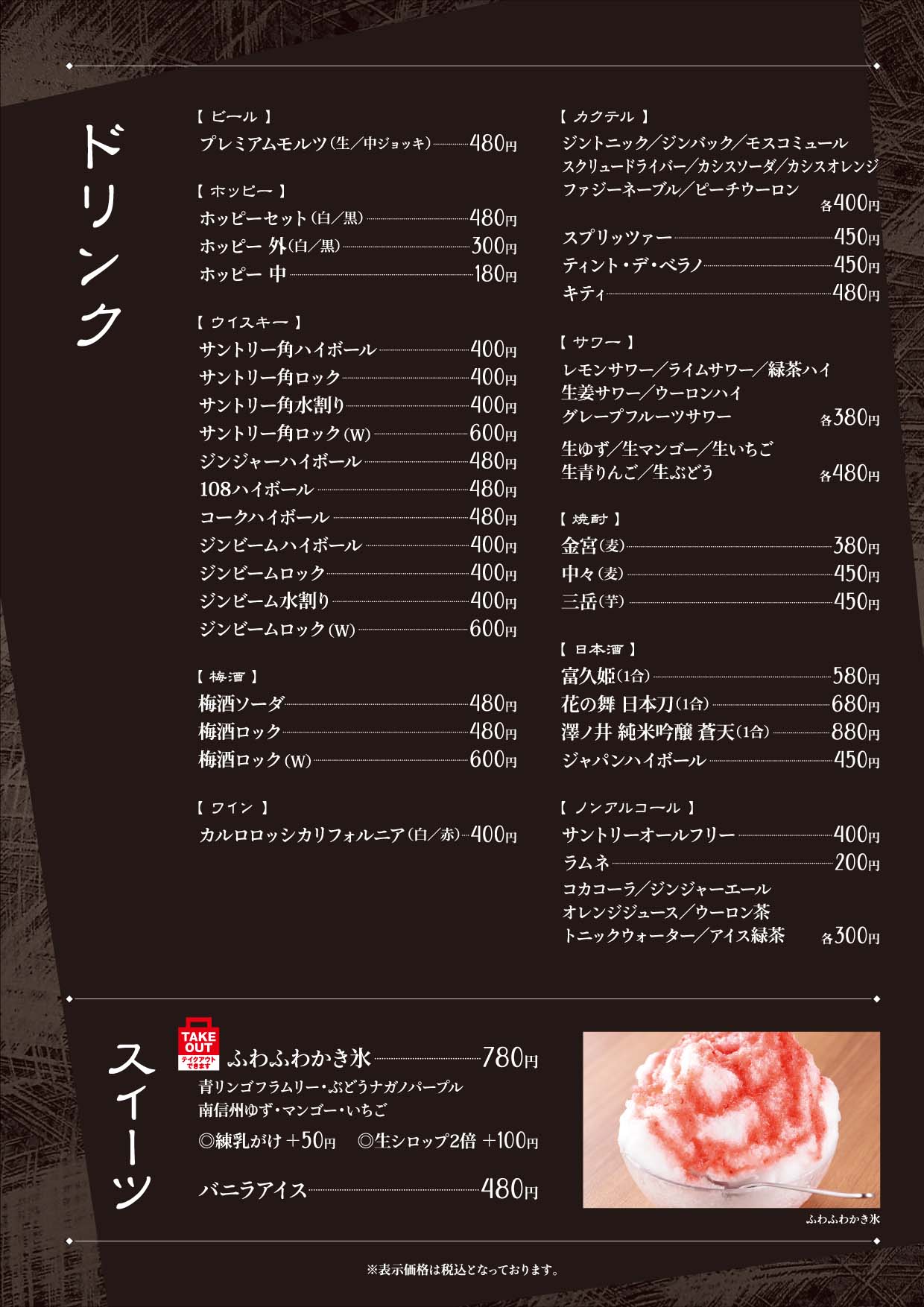 ドリンク

【 ビール 】
プレミアムモルツ(生/中ジョッキ) 480円

【 ホッピー 】
ホッピーセット(白/黒) 480円
ホッピー 外(白/黒) 300円
ホッピー 中 180円

【 ウイスキー 】
サントリー角ハイボール 400円
サントリー角ロック 400円
サントリー角水割り 400円
サントリー角ロック(W) 600円
ジンジャーハイボール 480円
108ハイボール 480円
コークハイボール 480円
ジンビームハイボール 400円
ジンビームロック 400円
ジンビーム水割り 400円
ジンビームロック(W) 600円

【 梅酒 】
梅酒ソーダ 480円
梅酒ロック 480円
梅酒ロック(W) 600円

【 ワイン 】
カルロロッシカリフォルニア(白/赤) 400円

【 カクテル 】
ジントニック/ジンバック/モスコミュール
スクリュードライバー/カシスソーダ/カシスオレンジ
ファジーネーブル/ピーチウーロン 各400円

スプリッツァー 450円
ティント・デ・ベラノ 450円
キティ 480円

【 サワー 】
レモンサワー/ライムサワー/緑茶ハイ
生姜サワー/ウーロンハイ
グレープフルーツサワー 各380円

生ゆず/生マンゴー/生いちご
生青りんご/生ぶどう 各480円

【 焼酎 】
金宮(麦) 380円
中々(麦) 450円
三岳(芋) 450円

【 日本酒 】
富久姫(1合) 580円
花の舞 日本刀(1合) 680円
澤ノ井 純米吟醸 蒼天(1合) 880円
ジャパンハイボール 450円

【 ノンアルコール 】
サントリーオールフリー 400円
ラムネ 200円
コカコーラ/ジンジャーエール
オレンジジュース/ウーロン茶
トニックウォーター/アイス緑茶 各300円

スイーツ

TAKE OUT テイクアウトできます
ふわふわかき氷 780円
青リンゴフラムリー・ぶどうナガノパープル
南信州ゆず・マンゴー・いちご
◎練乳がけ +50円 ◎生シロップ2倍 +100円

バニラアイス 480円

ふわふわかき氷

※表示価格は税込となっております。